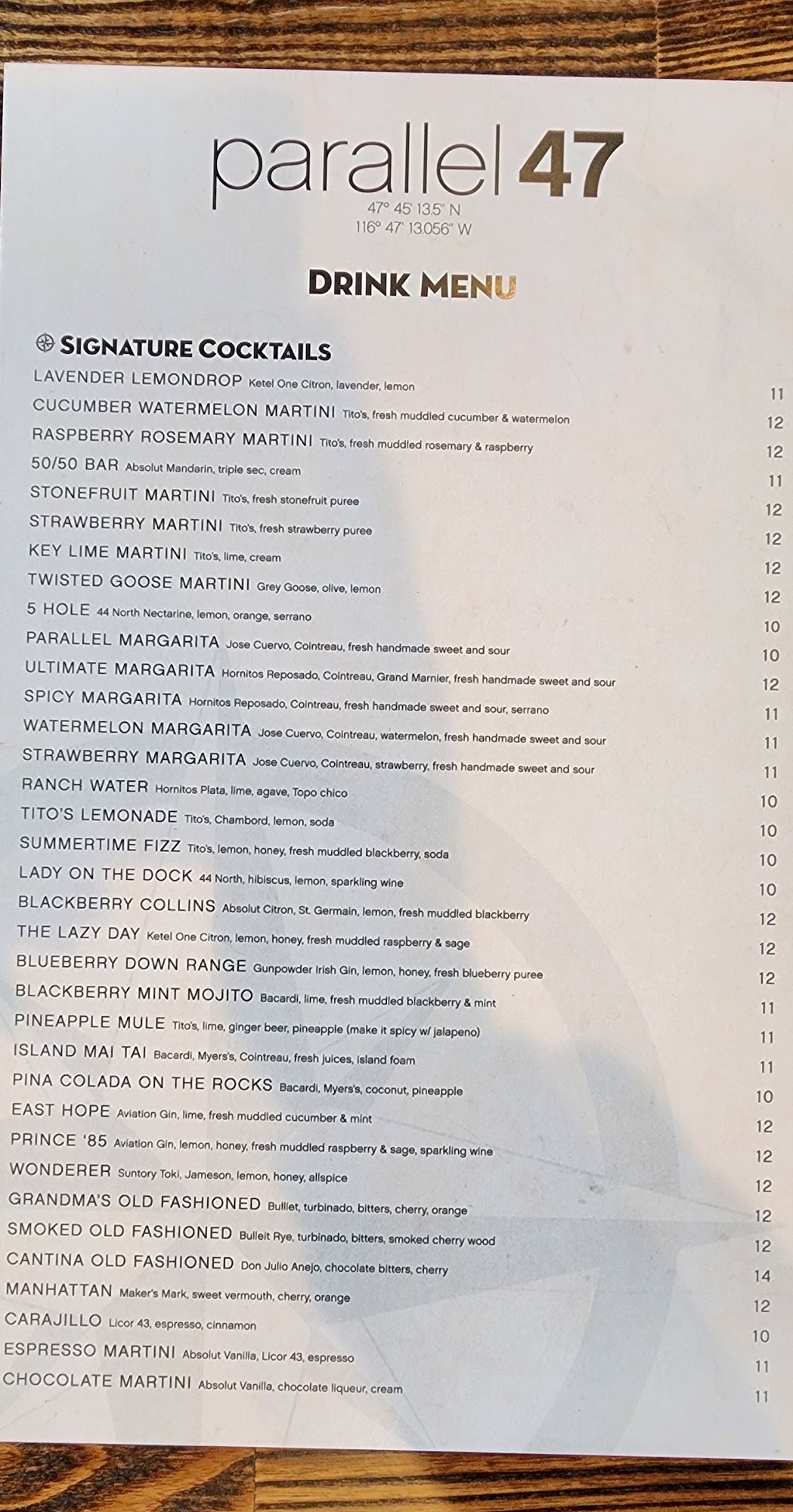 parallel 47
47° 45' 13.5" N
116° 47' 13.056" W

DRINK MENU

SIGNATURE COCKTAILS

LAVENDER LEMONDROP Ketel One Citron, lavender, lemon 11
CUCUMBER WATERMELON MARTINI Tito's, fresh muddled cucumber & watermelon 12
RASPBERRY ROSEMARY MARTINI Tito's, fresh muddled rosemary & raspberry 12
50/50 BAR Absolut Mandarin, triple sec, cream 11
STONEFRUIT MARTINI Tito's, fresh stonefruit puree 12
STRAWBERRY MARTINI Tito's, fresh strawberry puree 12
KEY LIME MARTINI Tito's, lime, cream 12
TWISTED GOOSE MARTINI Grey Goose, olive, lemon 12
5 HOLE 44 North Nectarine, lemon, orange, serrano 10
PARALLEL MARGARITA Jose Cuervo, Cointreau, fresh handmade sweet and sour 10
ULTIMATE MARGARITA Hornitos Reposado, Cointreau, Grand Marnier, fresh handmade sweet and sour 12
SPICY MARGARITA Hornitos Reposado, Cointreau, fresh handmade sweet and sour, serrano 11
WATERMELON MARGARITA Jose Cuervo, Cointreau, watermelon, fresh handmade sweet and sour 11
STRAWBERRY MARGARITA Jose Cuervo, Cointreau, strawberry, fresh handmade sweet and sour 11
RANCH WATER Hornitos Plata, lime, agave, Topo chico 10
TITO'S LEMONADE Tito's, Chambord, lemon, soda 10
SUMMERTIME FIZZ Tito's, lemon, honey, fresh muddled blackberry, soda 10
LADY ON THE DOCK 44 North, hibiscus, lemon, sparkling wine 10
BLACKBERRY COLLINS Absolut Citron, St. Germain, lemon, fresh muddled blackberry 12
THE LAZY DAY Ketel One Citron, lemon, honey, fresh muddled raspberry & sage 12
BLUEBERRY DOWN RANGE Gunpowder Irish Gin, lemon, honey, fresh blueberry puree 12
BLACKBERRY MINT MOJITO Bacardi, lime, fresh muddled blackberry & mint 11
PINEAPPLE MULE Tito's, lime, ginger beer, pineapple (make it spicy w/ jalapeno) 11
ISLAND MAI TAI Bacardi, Myers's, Cointreau, fresh juices, island foam 11
PINA COLADA ON THE ROCKS Bacardi, Myers's, coconut, pineapple 10
EAST HOPE Aviation Gin, lime, fresh muddled cucumber & mint 12
PRINCE '85 Aviation Gin, lemon, honey, fresh muddled raspberry & sage, sparkling wine 12
WONDERER Suntory Toki, Jameson, lemon, honey, allspice 12
GRANDMA'S OLD FASHIONED Bulliet, turbinado, bitters, cherry, orange 12
SMOKED OLD FASHIONED Bulleit Rye, turbinado, bitters, smoked cherry wood 12
CANTINA OLD FASHIONED Don Julio Anejo, chocolate bitters, cherry 14
MANHATTAN Maker's Mark, sweet vermouth, cherry, orange 12
CARAJILLO Licor 43, espresso, cinnamon 10
ESPRESSO MARTINI Absolut Vanilla, Licor 43, espresso 11
CHOCOLATE MARTINI Absolut Vanilla, chocolate liqueur, cream 11